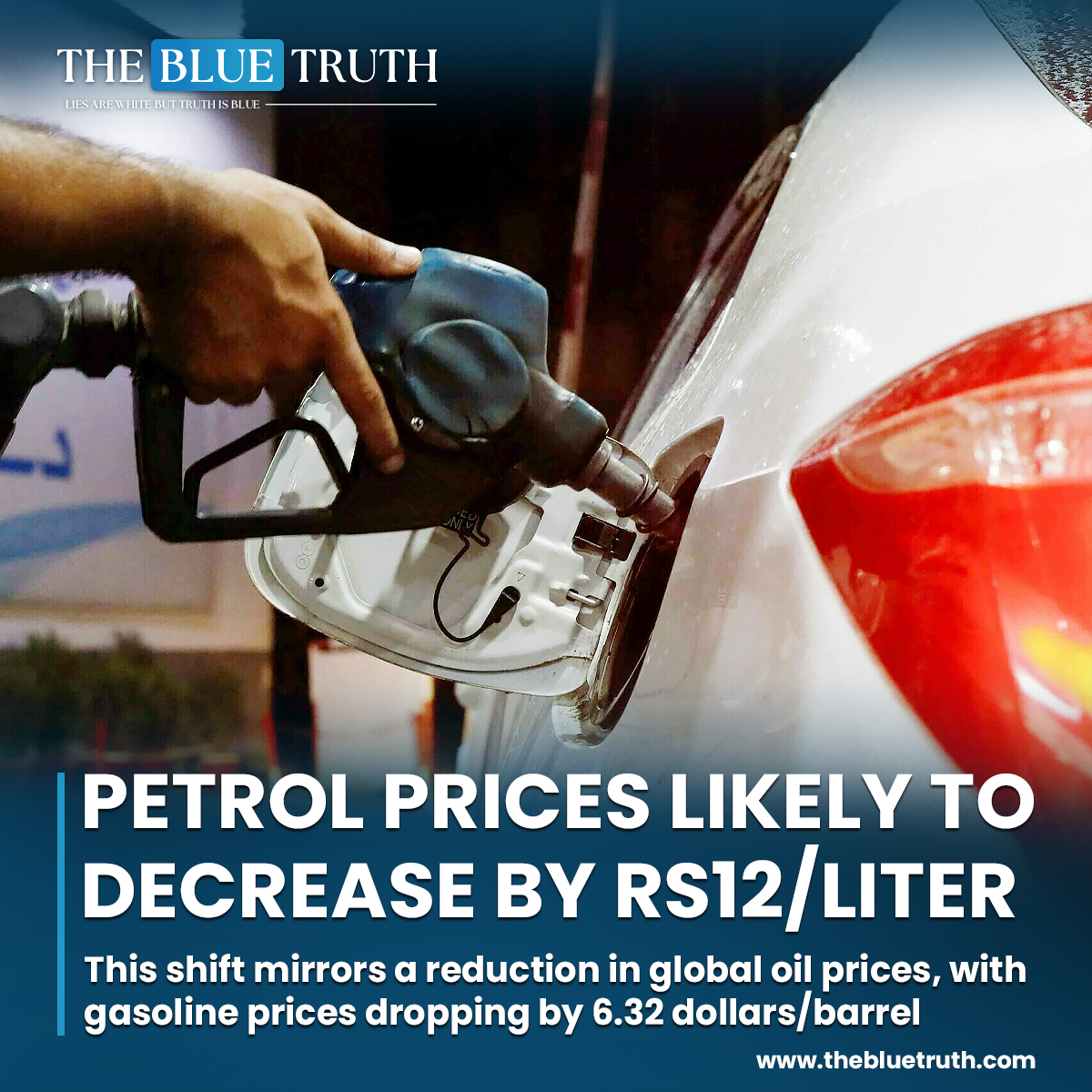 THE BLUE TRUTH
LIES ARE WHITE BUT TRUTH IS BLUE

PETROL PRICES LIKELY TO DECREASE BY RS12/LITER

This shift mirrors a reduction in global oil prices, with gasoline prices dropping by 6.32 dollars/barrel

www.thebluetruth.com